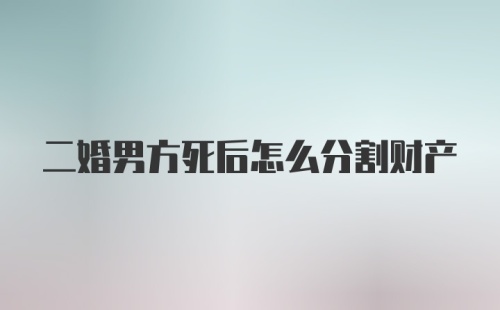 二婚男方死后怎么分割财产